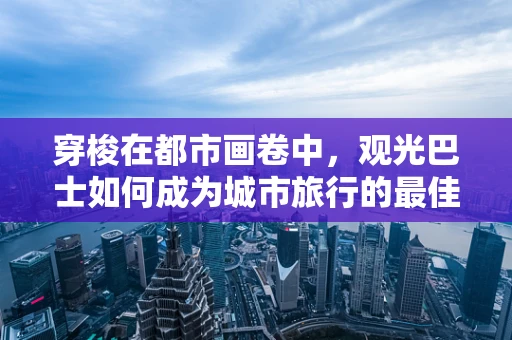 穿梭在都市画卷中，观光巴士如何成为城市旅行的最佳